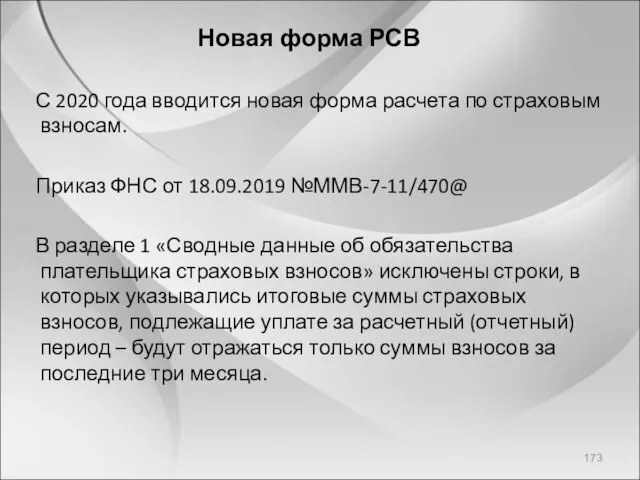 Новая форма РСВ

С 2020 года вводится новая форма расчета по страховым взносам.

Приказ ФНС от 18.09.2019 №ММВ-7-11/470@

В разделе 1 «Сводные данные об обязательства плательщика страховых взносов» исключены строки, в которых указывались итоговые суммы страховых взносов, подлежащие уплате за расчетный (отчетный) период – будут отражаться только суммы взносов за последние три месяца.

173